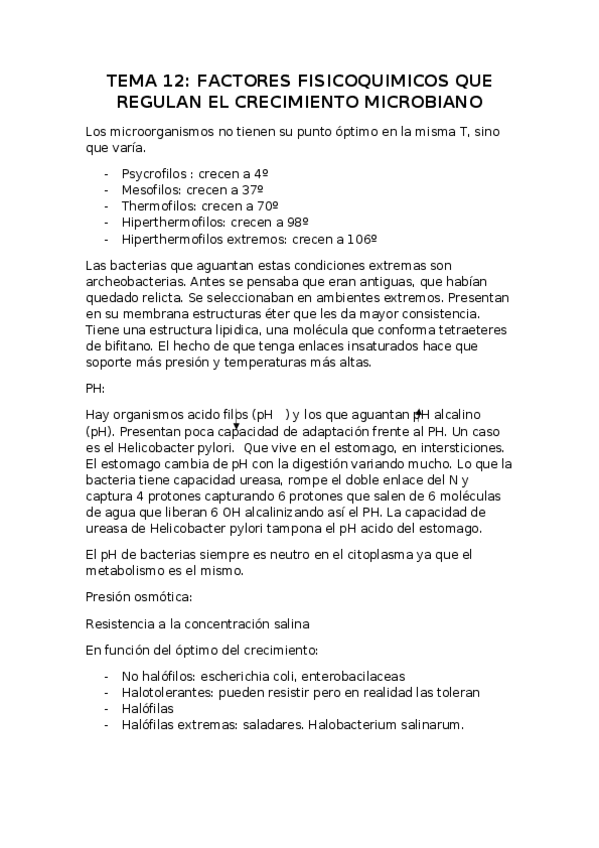 TEMA 12: FACTORES FISICOQUIMICOS QUE REGULAN EL CRECIMIENTO MICROBIANO

Los microorganismos no tienen su punto óptimo en la misma T, sino que varía.

- Psycrofilos : crecen a 4º
- Mesofilos: crecen a 37º
- Thermofilos: crecen a 70º
- Hiperthermofilos: crecen a 98º
- Hiperthermofilos extremos: crecen a 106º

Las bacterias que aguantan estas condiciones extremas son archeobacterias. Antes se pensaba que eran antiguas, que habían quedado relicta. Se seleccionaban en ambientes extremos. Presentan en su membrana estructuras éter que les da mayor consistencia. Tiene una estructura lipidica, una molécula que conforma tetraeteres de bifitano. El hecho de que tenga enlaces insaturados hace que soporte más presión y temperaturas más altas.

PH:

Hay organismos acido filos (pH ) y los que aguantan pH alcalino (pH). Presentan poca capacidad de adaptación frente al PH. Un caso es el Helicobacter pylori. Que vive en el estomago, en intersticiones. El estomago cambia de pH con la digestión variando mucho. Lo que la bacteria tiene capacidad ureasa, rompe el doble enlace del N y captura 4 protones capturando 6 protones que salen de 6 moléculas de agua que liberan 6 OH alcalinizando así el PH. La capacidad de ureasa de Helicobacter pylori tampona el pH acido del estomago.

El pH de bacterias siempre es neutro en el citoplasma ya que el metabolismo es el mismo.

Presión osmótica:

Resistencia a la concentración salina

En función del óptimo del crecimiento:

- No halófilos: escherichia coli, enterobacilaceas
- Halotolerantes: pueden resistir pero en realidad las toleran
- Halófilas
- Halófilas extremas: saladares. Halobacterium salinarum.